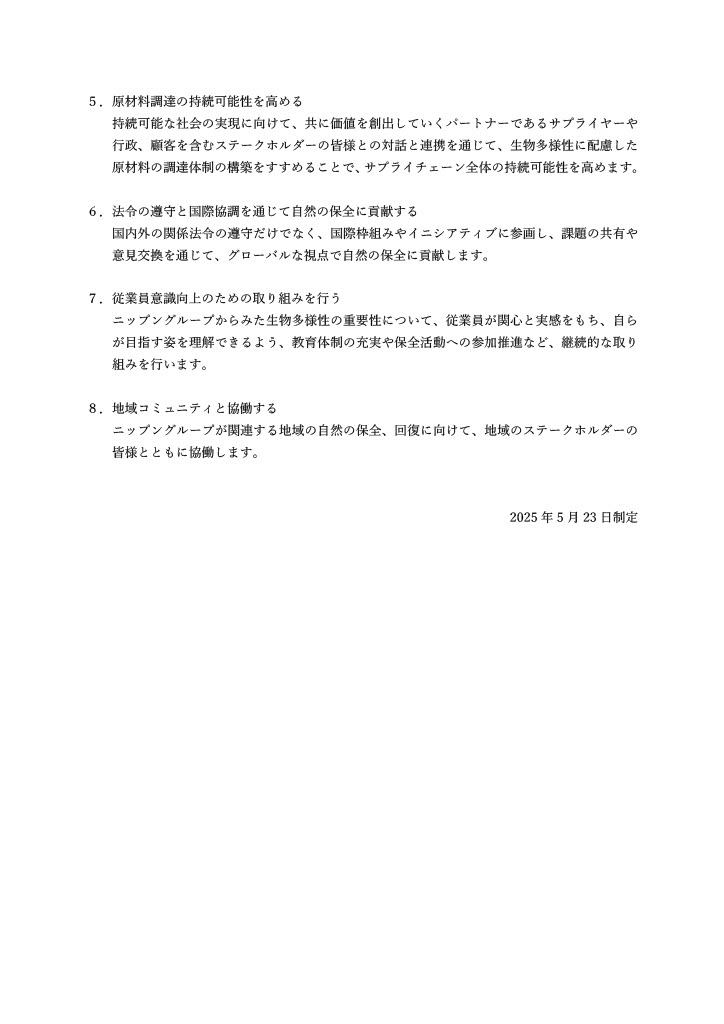 ５．原材料調達の持続可能性を高める
持続可能な社会の実現に向けて、共に価値を創出していくパートナーであるサプライヤーや行政、顧客を含むステークホルダーの皆様との対話と連携を通じて、生物多様性に配慮した原材料の調達体制の構築をすすめることで、サプライチェーン全体の持続可能性を高めます。

６．法令の遵守と国際協調を通じて自然の保全に貢献する
国内外の関係法令の遵守だけでなく、国際枠組みやイニシアティブに参画し、課題の共有や意見交換を通じて、グローバルな視点で自然の保全に貢献します。

７．従業員意識向上のための取り組みを行う
ニップングループからみた生物多様性の重要性について、従業員が関心と実感をもち、自らが目指す姿を理解できるよう、教育体制の充実や保全活動への参加推進など、継続的な取り組みを行います。

８．地域コミュニティと協働する
ニップングループが関連する地域の自然の保全、回復に向けて、地域のステークホルダーの皆様とともに協働します。

2025 年 5 月 23 日制定